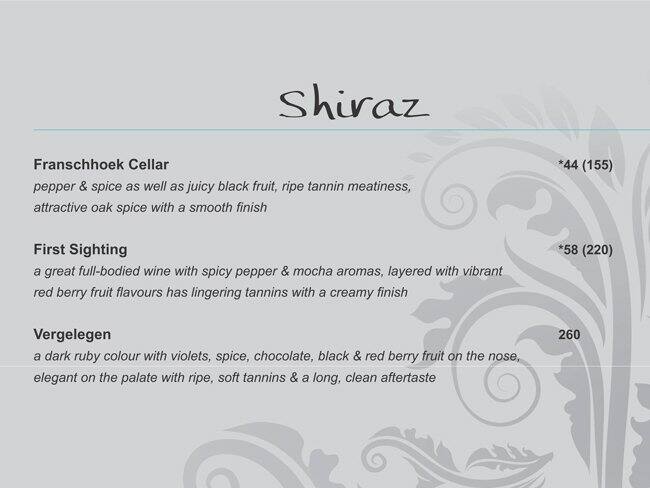 Shiraz

Franschhoek Cellar *44 (155)
pepper & spice as well as juicy black fruit, ripe tannin meatiness, attractive oak spice with a smooth finish

First Sighting *58 (220)
a great full-bodied wine with spicy pepper & mocha aromas, layered with vibrant red berry fruit flavours has lingering tannins with a creamy finish

Vergelegen 260
a dark ruby colour with violets, spice, chocolate, black & red berry fruit on the nose, elegant on the palate with ripe, soft tannins & a long, clean aftertaste